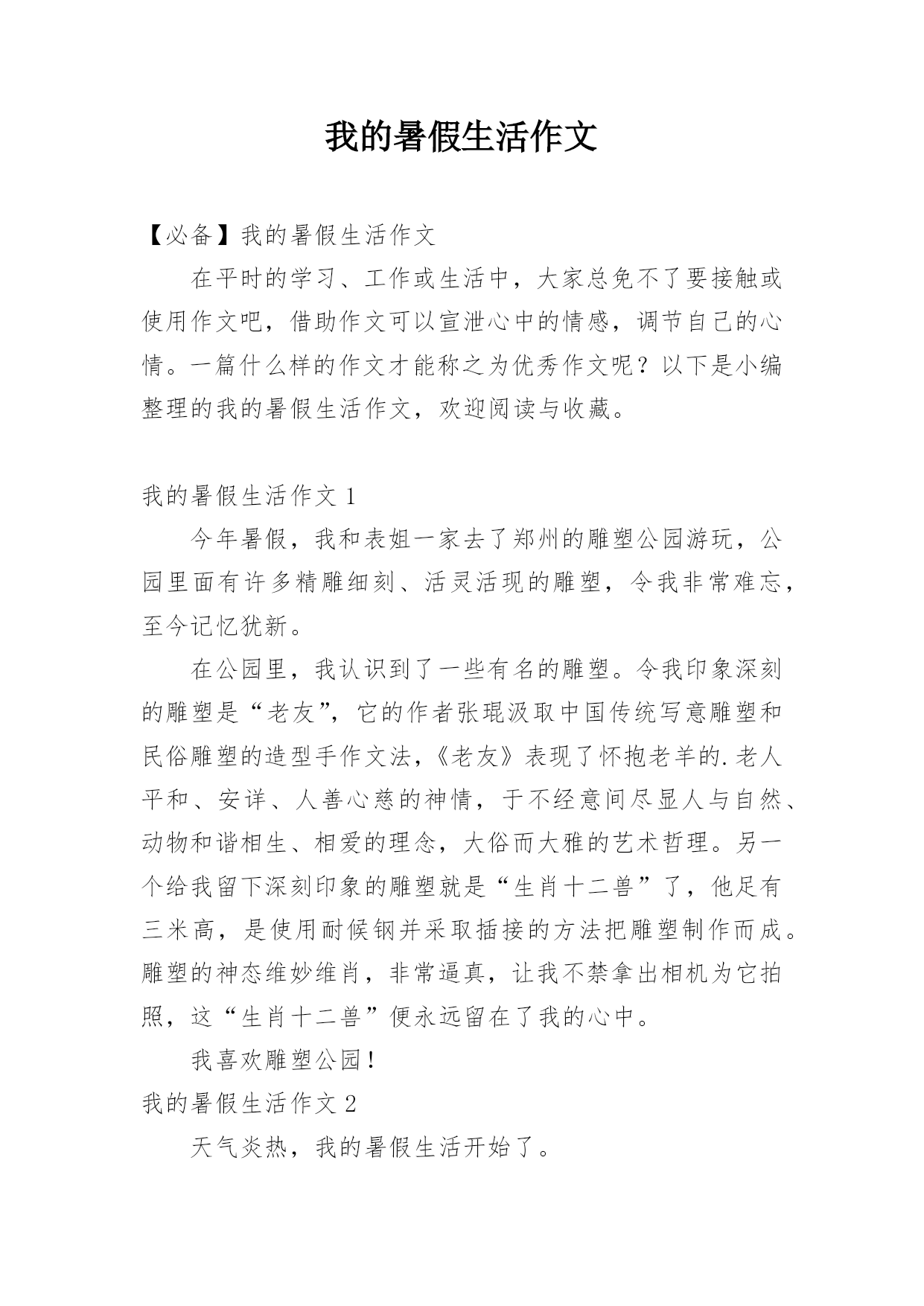 我的暑假生活作文

【必备】我的暑假生活作文

在平时的学习、工作或生活中，大家总免不了要接触或使用作文吧，借助作文可以宣泄心中的情感，调节自己的心情。一篇什么样的作文才能称之为优秀作文呢？以下是小编整理的我的暑假生活作文，欢迎阅读与收藏。

我的暑假生活作文 1

今年暑假，我和表姐一家去了郑州的雕塑公园游玩，公园里面有许多精雕细刻、活灵活现的雕塑，令我非常难忘，至今记忆犹新。

在公园里，我认识到了一些有名的雕塑。令我印象深刻的雕塑是“老友”，它的作者张琨汲取中国传统写意雕塑和民俗雕塑的造型手作文法，《老友》表现了怀抱老羊的.老人平和、安详、人善心慈的神情，于不经意间尽显人与自然、动物和谐相生、相爱的理念，大俗而大雅的艺术哲理。另一个给我留下深刻印象的雕塑就是“生肖十二兽”了，他足有三米高，是使用耐候钢并采取插接的方法把雕塑制作而成。雕塑的神态维妙维肖，非常逼真，让我不禁拿出相机为它拍照，这“生肖十二兽”便永远留在了我的心中。

我喜欢雕塑公园！

我的暑假生活作文 2

天气炎热，我的暑假生活开始了。